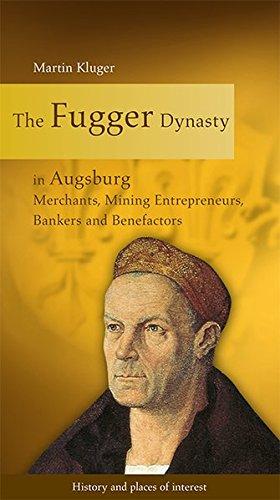 Martin Kluger

The Fugger Dynasty

in Augsburg
Merchants, Mining Entrepreneurs, Bankers and Benefactors

History and places of interest